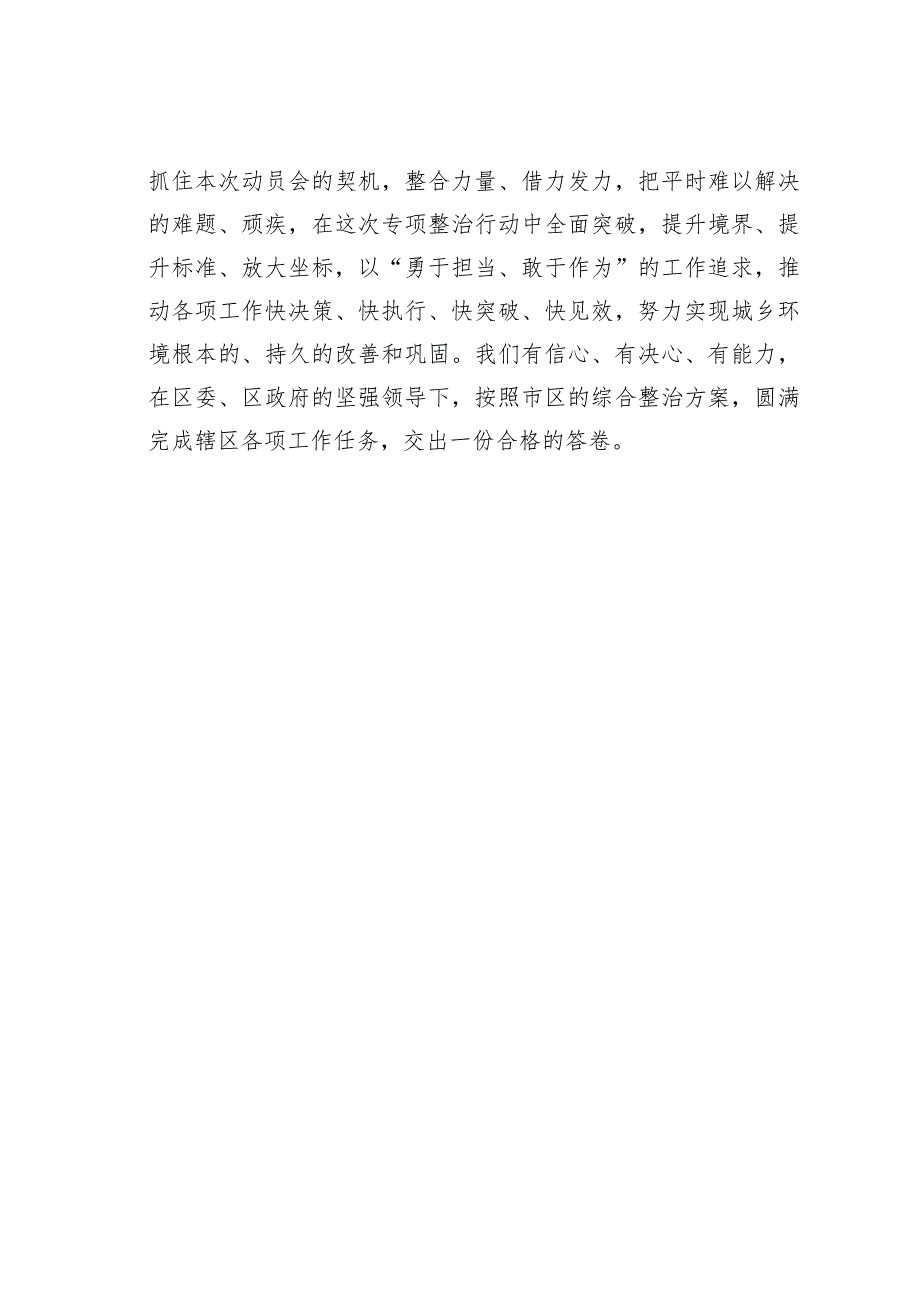 抓住本次动员会的契机，整合力量、借力发力，把平时难以解决的难题、顽疾，在这次专项整治行动中全面突破，提升境界、提升标准、放大坐标，以“勇于担当、敢于作为”的工作追求，推动各项工作快决策、快执行、快突破、快见效，努力实现城乡环境根本的、持久的改善和巩固。我们有信心、有决心、有能力，在区委、区政府的坚强领导下，按照市区的综合整治方案，圆满完成辖区各项工作任务，交出一份合格的答卷。